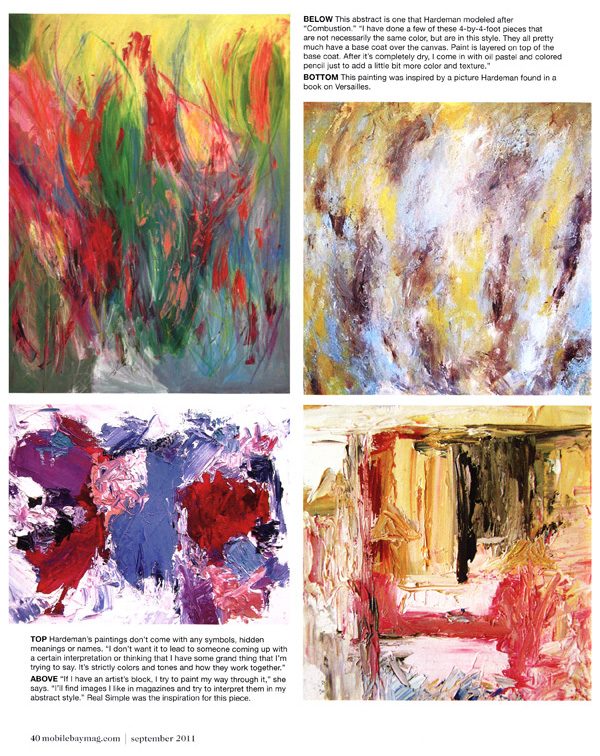 BELOW This abstract is one that Hardeman modeled after "Combustion." "I have done a few of these 4-by-4-foot pieces that are not necessarily the same color, but are in this style. They all pretty much have a base coat over the canvas. Paint is layered on top of the base coat. After it's completely dry, I come in with oil pastel and colored pencil just to add a little bit more color and texture."

BOTTOM This painting was inspired by a picture Hardeman found in a book on Versailles.

TOP Hardeman's paintings don't come with any symbols, hidden meanings or names. "I don't want it to lead to someone coming up with a certain interpretation or thinking that I have some grand thing that I'm trying to say. It's strictly colors and tones and how they work together."

ABOVE "If I have an artist's block, I try to paint my way through it," she says. "I'll find images I like in magazines and try to interpret them in my abstract style." Real Simple was the inspiration for this piece.

40 mobilebaymag.com | september 2011